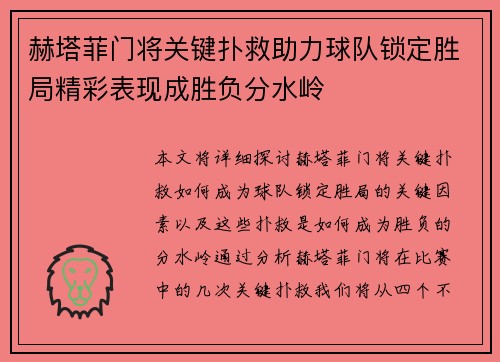 赫塔菲门将关键扑救助力球队锁定胜局精彩表现成胜负分水岭

本文将详细探讨赫塔菲门将关键扑救如何成为球队锁定胜局的关键因素以及这些扑救是如何成为胜负的分水岭通过分析赫塔菲门将在比赛中的几次关键扑救我们将从四个不